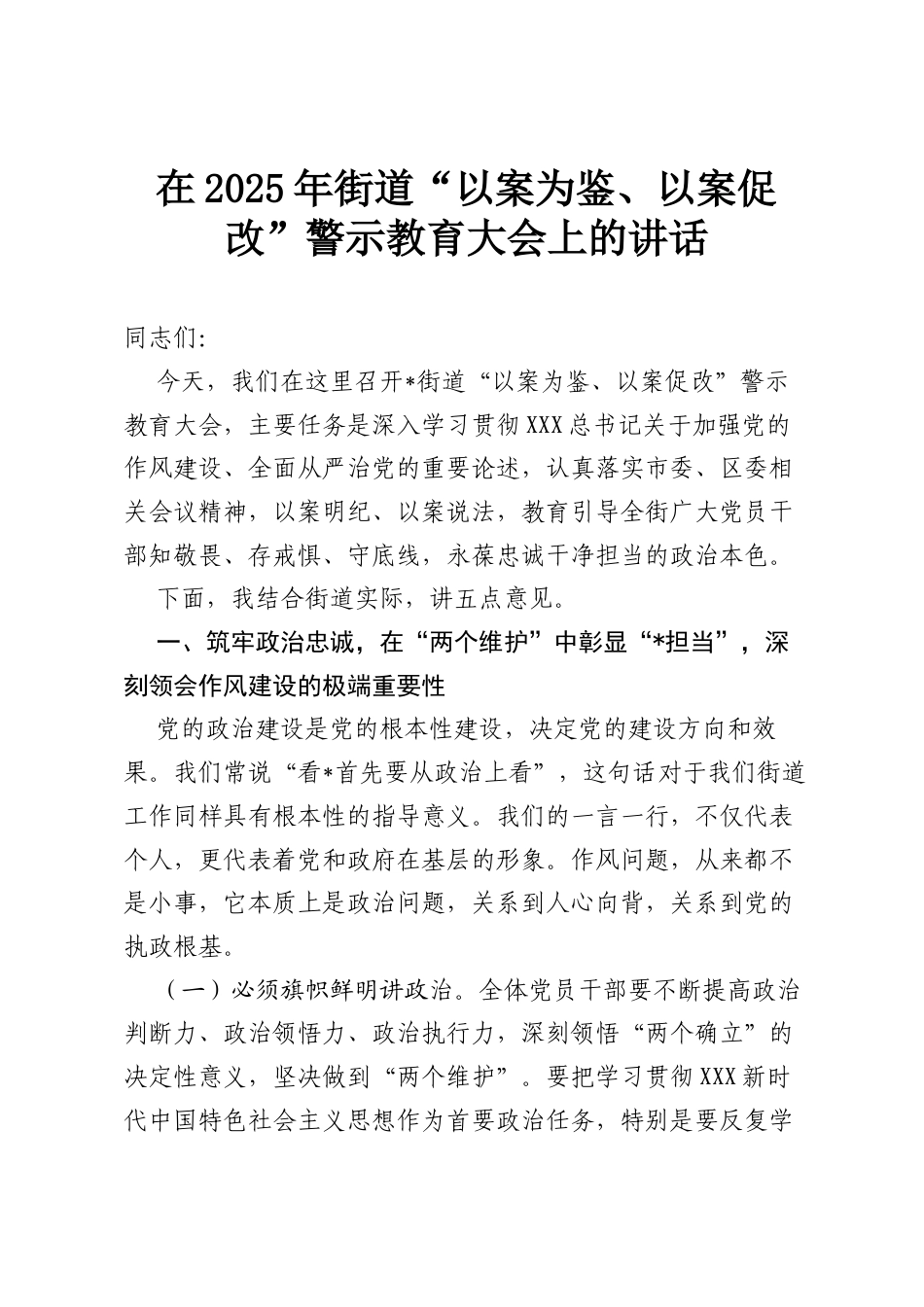 在2025年街道“以案为鉴、以案促改”警示教育大会上的讲话

同志们：

今天，我们在这里召开*街道“以案为鉴、以案促改”警示教育大会，主要任务是深入学习贯彻XXX总书记关于加强党的作风建设、全面从严治党的重要论述，认真落实市委、区委相关会议精神，以案明纪、以案说法，教育引导全街广大党员干部知敬畏、存戒惧、守底线，永葆忠诚干净担当的政治本色。

下面，我结合街道实际，讲五点意见。

一、筑牢政治忠诚，在“两个维护”中彰显“*担当”，深刻领会作风建设的极端重要性

党的政治建设是党的根本性建设，决定党的建设方向和效果。我们常说“看*首先要从政治上看”，这句话对于我们街道工作同样具有根本性的指导意义。我们的一言一行，不仅代表个人，更代表着党和政府在基层的形象。作风问题，从来都不是小事，它本质上是政治问题，关系到人心向背，关系到党的执政根基。

（一）必须旗帜鲜明讲政治。全体党员干部要不断提高政治判断力、政治领悟力、政治执行力，深刻领悟“两个确立”的决定性意义，坚决做到“两个维护”。要把学习贯彻XXX新时代中国特色社会主义思想作为首要政治任务，特别是要反复学